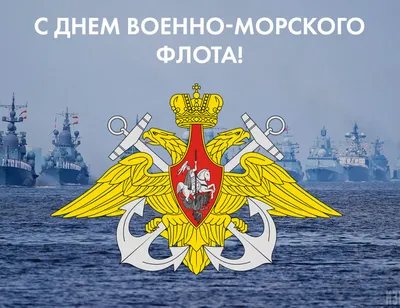 С ДНЕМ ВОЕННО-МОРСКОГО ФЛОТА!